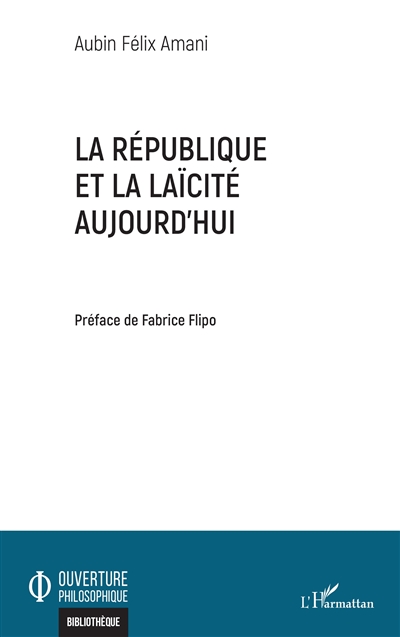 Aubin Félix Amani

LA RÉPUBLIQUE ET LA LAÏCITÉ AUJOURD'HUI

Préface de Fabrice Flipo

OUVERTURE PHILOSOPHIQUE

BIBLIOTHÈQUE

L'Harmattan